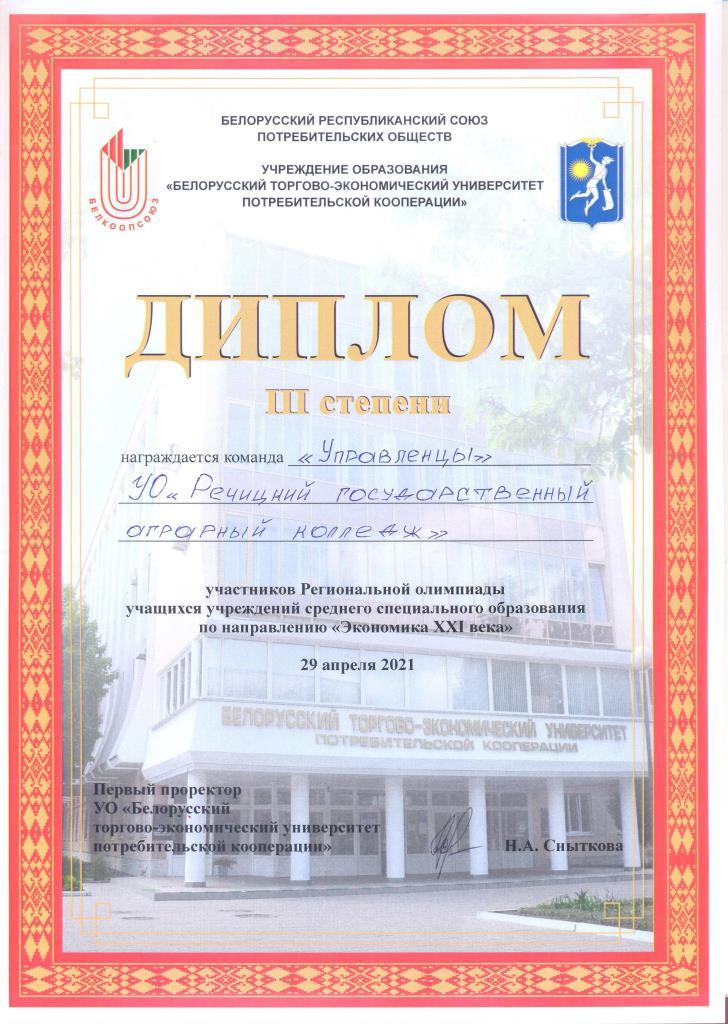 БЕЛОРУССКИЙ РЕСПУБЛИКАНСКИЙ СОЮЗ ПОТРЕБИТЕЛЬСКИХ ОБЩЕСТВ

БЕЛКООПСОЮЗ

УЧРЕЖДЕНИЕ ОБРАЗОВАНИЯ «БЕЛОРУССКИЙ ТОРГОВО-ЭКОНОМИЧЕСКИЙ УНИВЕРСИТЕТ ПОТРЕБИТЕЛЬСКОЙ КООПЕРАЦИИ»

ДИПЛОМ

III степени

награждается команда «Управленцы»

УО «Речицкий государственный аграрный колледж»

участников Региональной олимпиады учащихся учреждений среднего специального образования по направлению «Экономика XXI века»

29 апреля 2021

БЕЛОРУССКИЙ ТОРГОВО-ЭКОНОМИЧЕСКИЙ УНИВЕРСИТЕТ ПОТРЕБИТЕЛЬСКОЙ КООПЕРАЦИИ

Первый проректор УО «Белорусский торгово-экономический университет потребительской кооперации»

Н.А. Сныткова